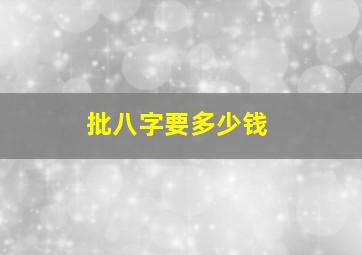 批八字要多少钱